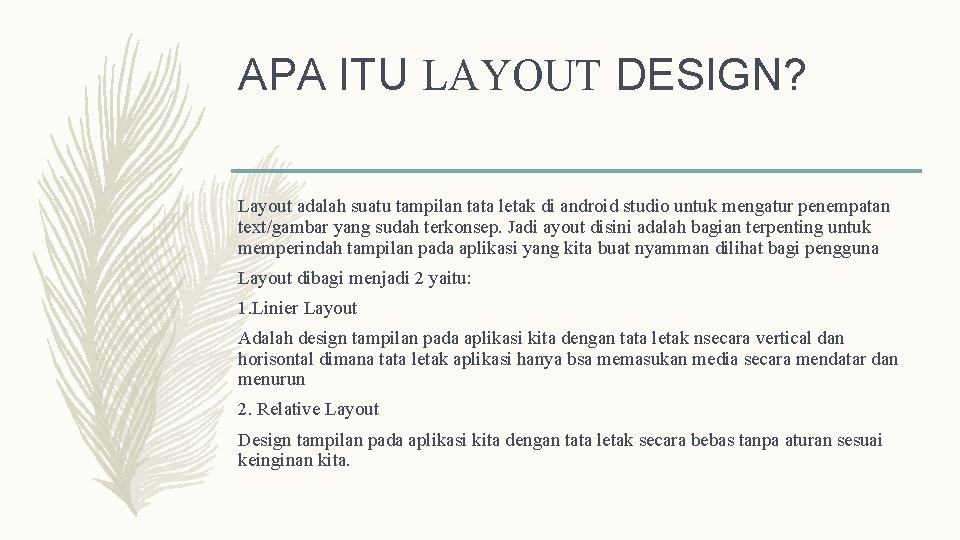 APA ITU LAYOUT DESIGN?

Layout adalah suatu tampilan tata letak di android studio untuk mengatur penempatan text/gambar yang sudah terkonsep. Jadi ayout disini adalah bagian terpenting untuk memperindah tampilan pada aplikasi yang kita buat nyamman dilihat bagi pengguna

Layout dibagi menjadi 2 yaitu:

1.Linier Layout

Adalah design tampilan pada aplikasi kita dengan tata letak nsecara vertical dan horisontal dimana tata letak aplikasi hanya bsa memasukan media secara mendatar dan menurun

2. Relative Layout

Design tampilan pada aplikasi kita dengan tata letak secara bebas tanpa aturan sesuai keinginan kita.